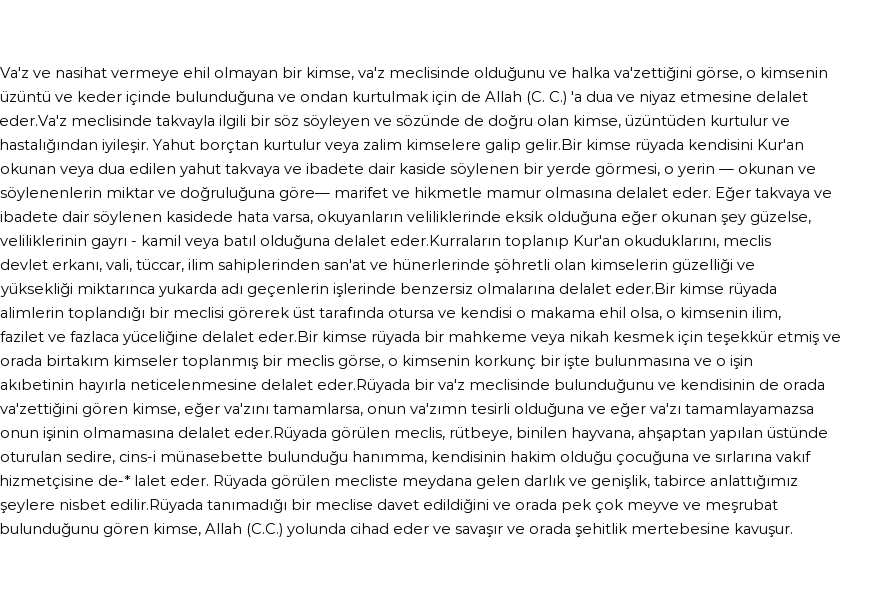 Va'z ve nasihat vermeye ehil olmayan bir kimse, va'z meclisinde olduğunu ve halka va'zettiğini görse, o kimsenin üzüntü ve keder içinde bulunduğuna ve ondan kurtulmak için de Allah (C. C.) 'a dua ve niyaz etmesine delalet eder.Va'z meclisinde takvayla ilgili bir söz söyleyen ve sözünde de doğru olan kimse, üzüntüden kurtulur ve hastalığından iyileşir. Yahut borçtan kurtulur veya zalim kimselere galip gelir.Bir kimse rüyada kendisini Kur'an okunan veya dua edilen yahut takvaya ve ibadete dair kaside söylenen bir yerde görmesi, o yerin — okunan ve söylenenlerin miktar ve doğruluğuna göre— marifet ve hikmetle mamur olmasına delalet eder. Eğer takvaya ve ibadete dair söylenen kasidede hata varsa, okuyanların veliliklerinde eksik olduğuna eğer okunan şey güzelse, veliliklerinin gayrı - kamil veya batıl olduğuna delalet eder.Kurraların toplanıp Kur'an okuduklarını, meclis devlet erkanı, vali, tüccar, ilim sahiplerinden san'at ve hünerlerinde şöhretli olan kimselerin güzelliği ve yüksekliği miktarınca yukarda adı geçenlerin işlerinde benzersiz olmalarına delalet eder.Bir kimse rüyada alimlerin toplandığı bir meclisi görerek üst tarafında otursa ve kendisi o makama ehil olsa, o kimsenin ilim, fazilet ve fazlaca yüceliğine delalet eder.Bir kimse rüyada bir mahkeme veya nikah kesmek için teşekkür etmiş ve orada birtakım kimseler toplanmış bir meclis görse, o kimsenin korkunç bir işte bulunmasına ve o işin akıbetinin hayırla neticelenmesine delalet eder.Rüyada bir va'z meclisinde bulunduğunu ve kendisinin de orada va'zettiğini gören kimse, eğer va'zını tamamlarsa, onun va'zımn tesirli olduğuna ve eğer va'zı tamamlayamazsa onun işinin olmamasına delalet eder.Rüyada görülen meclis, rütbeye, binilen hayvana, ahşaptan yapılan üstünde oturulan sedire, cins-i münasebette bulunduğu hanımma, kendisinin hakim olduğu çocuğuna ve sırlarına vakıf hizmetçisine de-* lalet eder. Rüyada görülen mecliste meydana gelen darlık ve genişlik, tabirce anlattığımız şeylere nisbet edilir.Rüyada tanımadığı bir meclise davet edildiğini ve orada pek çok meyve ve meşrubat bulunduğunu gören kimse, Allah (C.C.) yolunda cihad eder ve savaşır ve orada şehitlik mertebesine kavuşur.